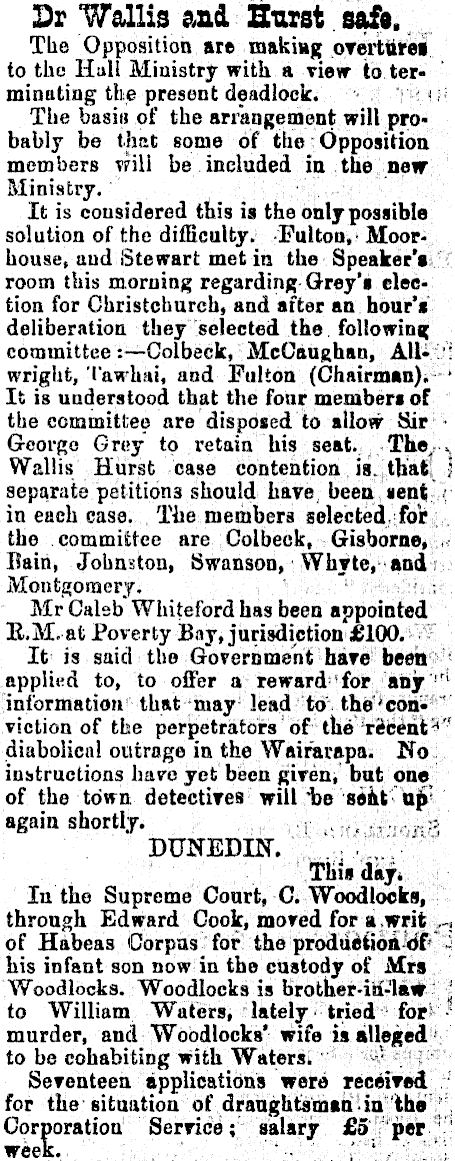 Dr Wallis and Hurst safe.

The Opposition are making overtures to the Hall Ministry with a view to terminating the present deadlock.

The basis of the arrangement will probably be that some of the Opposition members will be included in the new Ministry.

It is considered this is the only possible solution of the difficulty. Fulton, Moorhouse, and Stewart met in the Speaker's room this morning regarding Grey's election for Christchurch, and after an hour's deliberation they selected the following committee:—Colbeck, McCaughan, Allwright, Tawhai, and Fulton (Chairman). It is understood that the four members of the committee are disposed to allow Sir George Grey to retain his seat. The Wallis Hurst case contention is that separate petitions should have been sent in each case. The members selected for the committee are Colbeck, Gisborne, Bain, Johnston, Swanson, Whyte, and Montgomery.

Mr Caleb Whiteford has been appointed R.M. at Poverty Bay, jurisdiction £100.

It is said the Government have been applied to, to offer a reward for any information that may lead to the conviction of the perpetrators of the recent diabolical outrage in the Wairarapa. No instructions have yet been given, but one of the town detectives will be sent up again shortly.

DUNEDIN.

This day.

In the Supreme Court, C. Woodlocks, through Edward Cook, moved for a writ of Habeas Corpus for the production of his infant son now in the custody of Mrs Woodlocks. Woodlocks is brother-in-law to William Waters, lately tried for murder, and Woodlocks' wife is alleged to be cohabiting with Waters.

Seventeen applications were received for the situation of draughtsman in the Corporation Service; salary £5 per week.